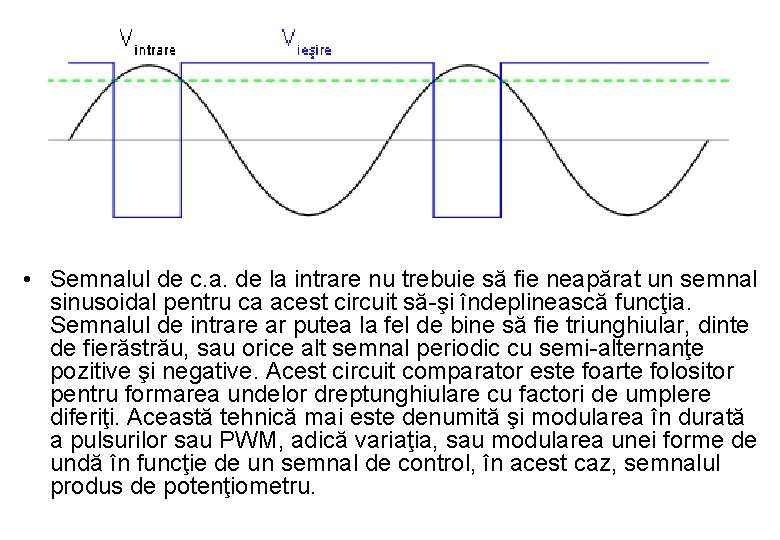 $V_{intrare}$ $V_{ieşire}$

• Semnalul de c.a. de la intrare nu trebuie să fie neapărat un semnal sinusoidal pentru ca acest circuit să-şi îndeplinească funcţia. Semnalul de intrare ar putea la fel de bine să fie triunghiular, dinte de fierăstrău, sau orice alt semnal periodic cu semi-alternanţe pozitive şi negative. Acest circuit comparator este foarte folositor pentru formarea undelor dreptunghiulare cu factori de umplere diferiţi. Această tehnică mai este denumită şi modularea în durată a pulsurilor sau PWM, adică variaţia, sau modularea unei forme de undă în funcţie de un semnal de control, în acest caz, semnalul produs de potenţiometru.